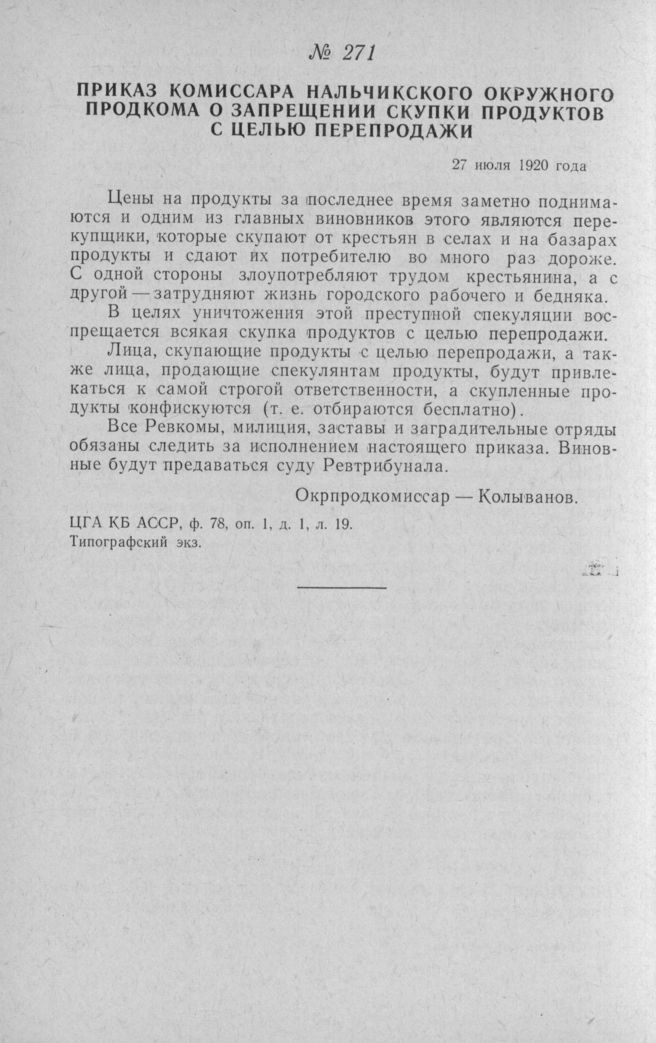 № 271

ПРИКАЗ КОМИССАРА НАЛЬЧИКСКОГО ОКРУЖНОГО ПРОДКОМА О ЗАПРЕЩЕНИИ СКУПКИ ПРОДУКТОВ С ЦЕЛЬЮ ПЕРЕПРОДАЖИ

27 июля 1920 года

Цены на продукты за последнее время заметно поднимаются и одним из главных виновников этого являются перекупщики, которые скупают от крестьян в селах и на базарах продукты и сдают их потребителю во много раз дороже. С одной стороны злоупотребляют трудом крестьянина, а с другой — затрудняют жизнь городского рабочего и бедняка.

В целях уничтожения этой преступной спекуляции воспрещается всякая скупка продуктов с целью перепродажи.

Лица, скупающие продукты с целью перепродажи, а также лица, продающие спекулянтам продукты, будут привлекаться к самой строгой ответственности, а скупленные продукты конфискуются (т. е. отбираются бесплатно).

Все Ревкомы, милиция, заставы и заградительные отряды обязаны следить за исполнением настоящего приказа. Виновные будут предаваться суду Ревтрибунала.

Окрпродкомиссар — Колыванов.

ЦГА КБ АССР, ф. 78, оп. 1, д. 1, л. 19.
Типографский экз.